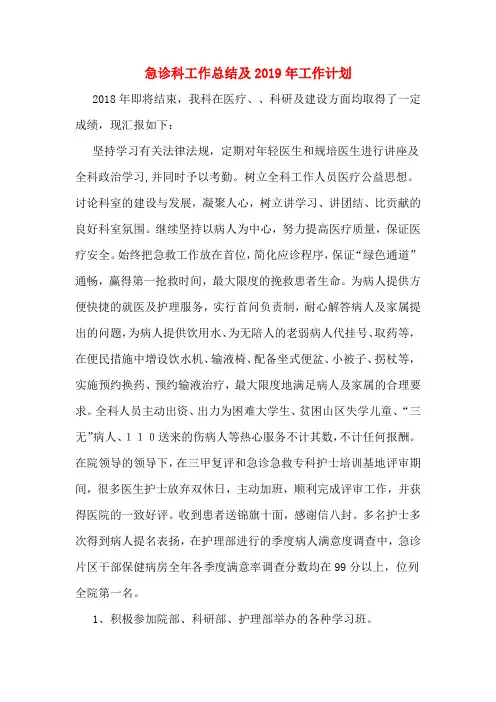 急诊科工作总结及2019年工作计划

2018年即将结束，我科在医疗、、科研及建设方面均取得了一定成绩，现汇报如下：

坚持学习有关法律法规，定期对年轻医生和规培医生进行讲座及全科政治学习,并同时予以考勤。树立全科工作人员医疗公益思想。讨论科室的建设与发展，凝聚人心，树立讲学习、讲团结、比贡献的良好科室氛围。继续坚持以病人为中心，努力提高医疗质量，保证医疗安全。始终把急救工作放在首位，简化应诊程序，保证“绿色通道”通畅，赢得第一抢救时间，最大限度的挽救患者生命。为病人提供方便快捷的就医及护理服务，实行首问负责制，耐心解答病人及家属提出的问题，为病人提供饮用水、为无陪人的老弱病人代挂号、取药等，在便民措施中增设饮水机、输液椅、配备坐式便盆、小被子、拐杖等，实施预约换药、预约输液治疗，最大限度地满足病人及家属的合理要求。全科人员主动出资、出力为困难大学生、贫困山区失学儿童、“三无”病人、１１０送来的伤病人等热心服务不计其数，不计任何报酬。在院领导的领导下，在三甲复评和急诊急救专科护士培训基地评审期间，很多医生护士放弃双休日，主动加班，顺利完成评审工作，并获得医院的一致好评。收到患者送锦旗十面，感谢信八封。多名护士多次得到病人提名表扬，在护理部进行的季度病人满意度调查中，急诊片区干部保健病房全年各季度满意率调查分数均在99分以上，位列全院第一名。

1、积极参加院部、科研部、护理部举办的各种学习班。